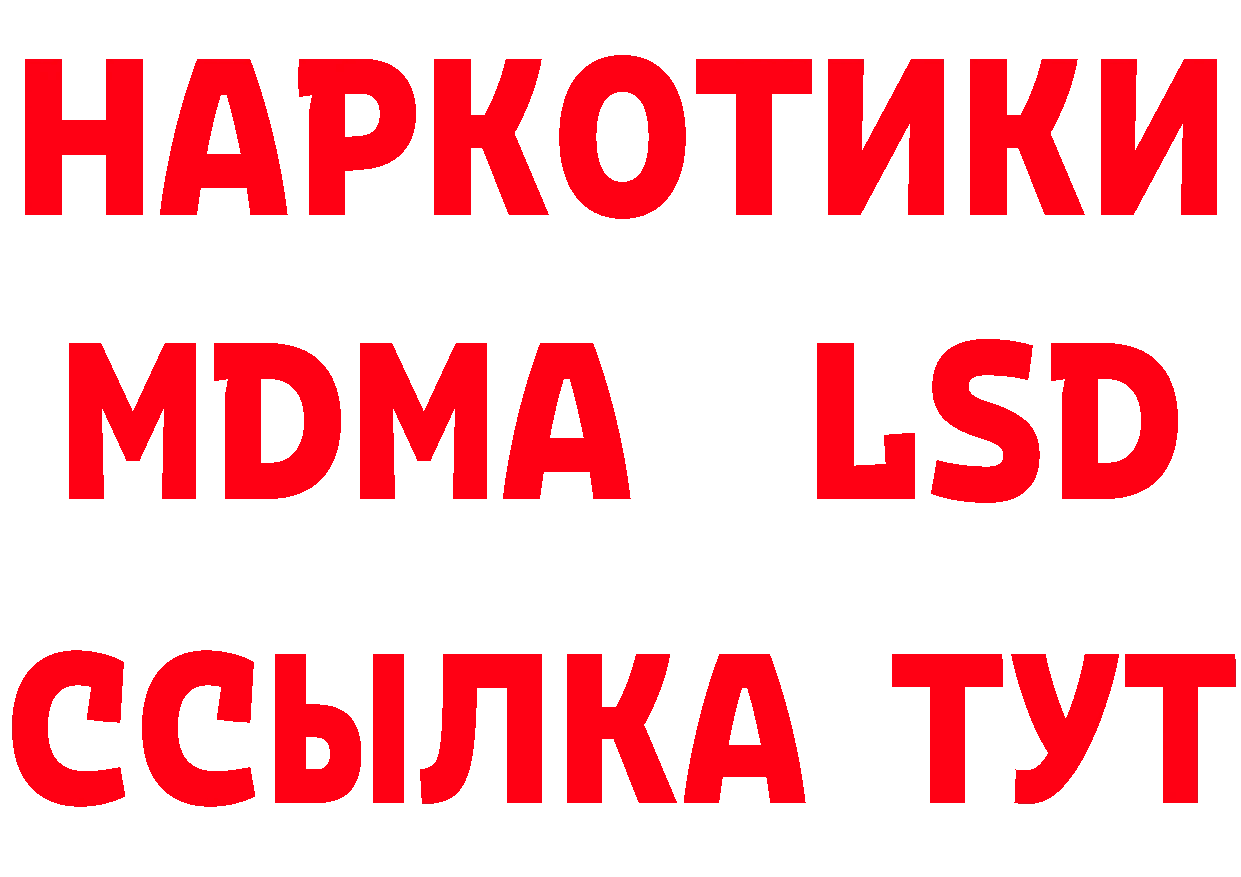 НАРКОТИКИ
MDMA LSD
ССЫЛКА ТУТ